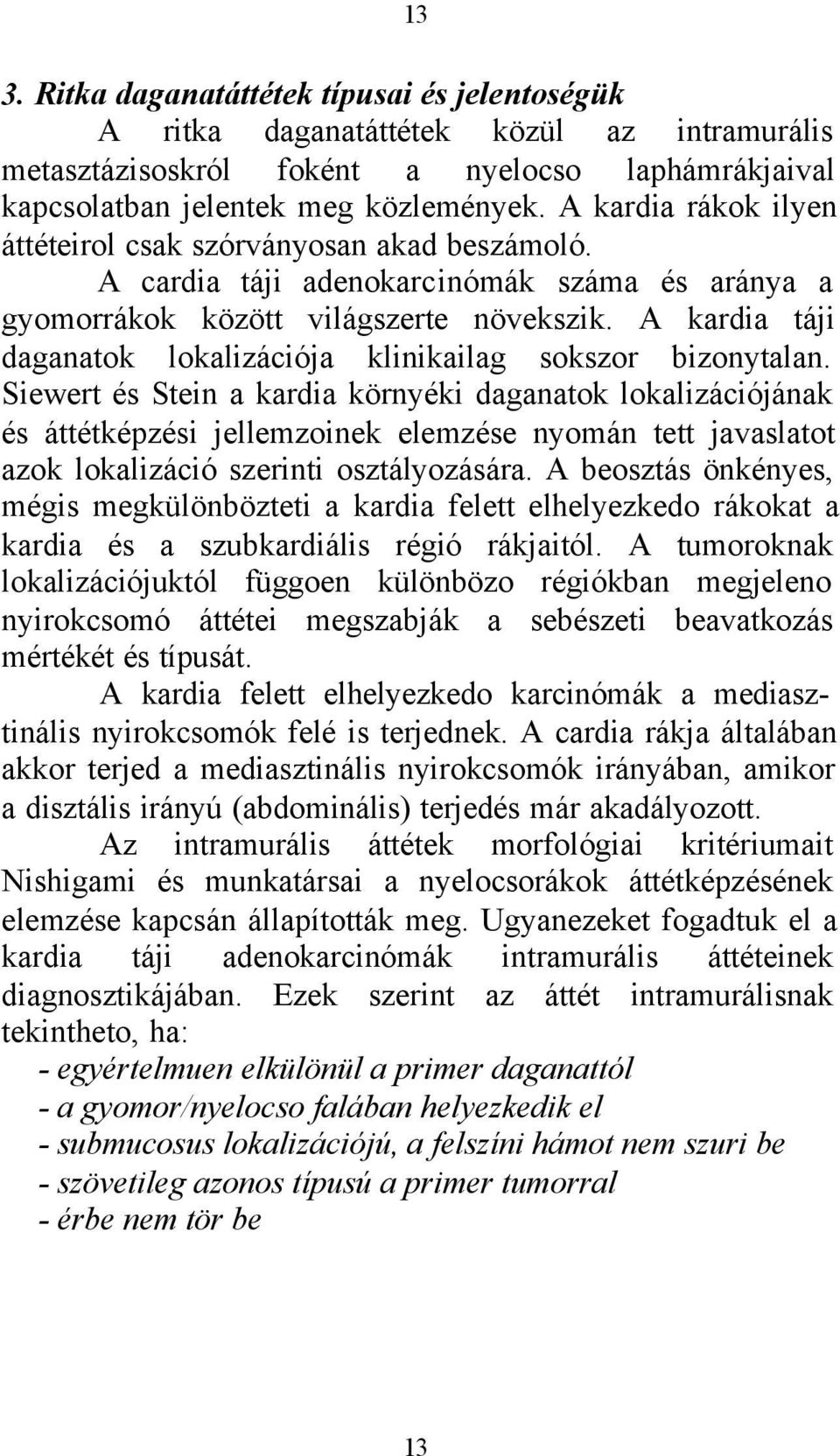 13

3. Ritka daganatáttétek típusai és jelentoségük

A ritka daganatáttétek közül az intramurális metasztázisoskról foként a nyelocso laphámrákjaival kapcsolatban jelentek meg közlemények. A kardia rákok ilyen áttéteirol csak szórványosan akad beszámoló.

A cardia táji adenokarcinómák száma és aránya a gyomorrákok között világszerte növekszik. A kardia táji daganatok lokalizációja klinikailag sokszor bizonytalan. Siewert és Stein a kardia környéki daganatok lokalizációjának és áttétképzési jellemzoinek elemzése nyomán tett javaslatot azok lokalizáció szerinti osztályozására. A beosztás önkényes, mégis megkülönbözteti a kardia felett elhelyezkedo rákokat a kardia és a szubkardiális régió rákjaitól. A tumoroknak lokalizációjuktól függoen különbözo régiókban megjeleno nyirokcsomó áttétei megszabják a sebészeti beavatkozás mértékét és típusát.

A kardia felett elhelyezkedo karcinómák a mediasztinális nyirokcsomók felé is terjednek. A cardia rákja általában akkor terjed a mediasztinális nyirokcsomók irányában, amikor a disztális irányú (abdominális) terjedés már akadályozott.

Az intramurális áttétek morfológiai kritériumait Nishigami és munkatársai a nyelocsorákok áttétképzésének elemzése kapcsán állapították meg. Ugyanezeket fogadtuk el a kardia táji adenokarcinómák intramurális áttéteinek diagnosztikájában. Ezek szerint az áttét intramurálisnak tekintheto, ha:
- egyértelmuen elkülönül a primer daganattól
- a gyomor/nyelocso falában helyezkedik el
- submucosus lokalizációjú, a felszíni hámot nem szuri be
- szövetileg azonos típusú a primer tumorral
- érbe nem tör be

13